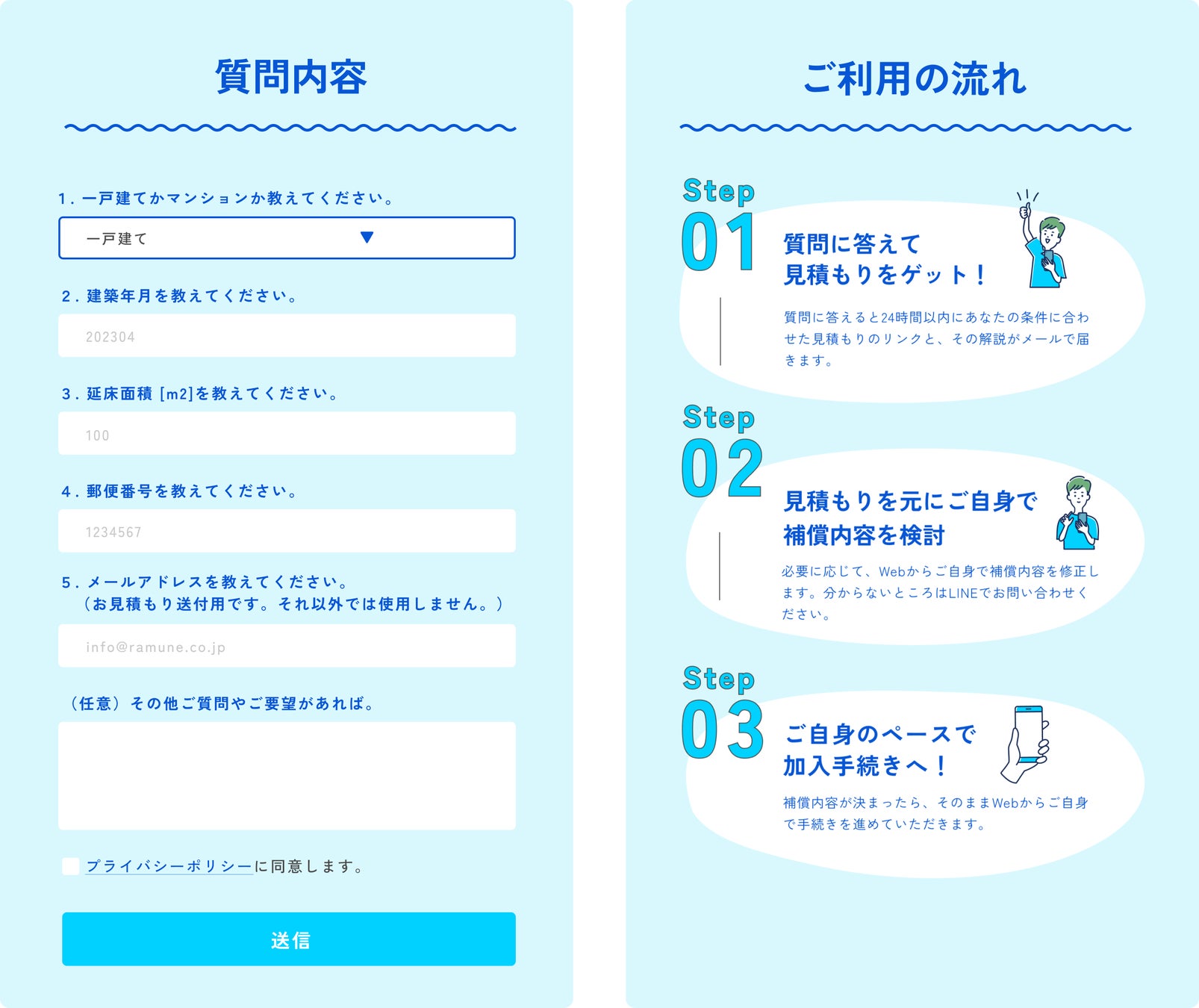 質問内容

1. 一戸建てかマンションか教えてください。

一戸建て ▼

2. 建築年月を教えてください。

202304

3. 延床面積 [m2]を教えてください。

100

4. 郵便番号を教えてください。

1234567

5. メールアドレスを教えてください。
（お見積もり送付用です。それ以外では使用しません。）

info@ramune.co.jp

（任意）その他ご質問やご要望があれば。

プライバシーポリシーに同意します。

送信

ご利用の流れ

Step 01

質問に答えて
見積もりをゲット！

質問に答えると24時間以内にあなたの条件に合わせた見積もりのリンクと、その解説がメールで届きます。

Step 02

見積もりを元にご自身で
補償内容を検討

必要に応じて、Webからご自身で補償内容を修正します。分からないところはLINEでお問い合わせください。

Step 03

ご自身のペースで
加入手続きへ！

補償内容が決まったら、そのままWebからご自身で手続きを進めていただきます。